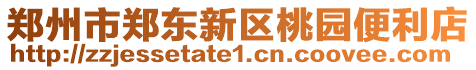 郑州市郑东新区桃园便利店
http://zzjessetate1.cn.coovee.com